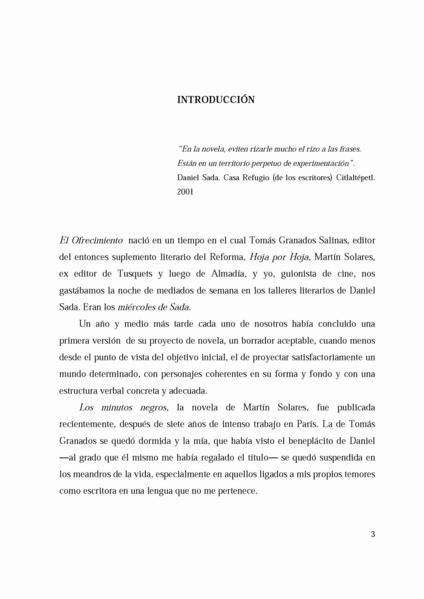 INTRODUCCIÓN

"En la novela, eviten rizarle mucho el rizo a las frases. Están en un territorio perpetuo de experimentación". Daniel Sada. Casa Refugio (de los escritores) Citlaltépetl. 2001

El Ofrecimiento nació en un tiempo en el cual Tomás Granados Salinas, editor del entonces suplemento literario del Reforma, Hoja por Hoja, Martín Solares, ex editor de Tusquets y luego de Almadía, y yo, guionista de cine, nos gastábamos la noche de mediados de semana en los talleres literarios de Daniel Sada. Eran los miércoles de Sada.

Un año y medio más tarde cada uno de nosotros había concluido una primera versión de su proyecto de novela, un borrador aceptable, cuando menos desde el punto de vista del objetivo inicial, el de proyectar satisfactoriamente un mundo determinado, con personajes coherentes en su forma y fondo y con una estructura verbal concreta y adecuada.

Los minutos negros, la novela de Martín Solares, fue publicada recientemente, después de siete años de intenso trabajo en París. La de Tomás Granados se quedó dormida y la mía, que había visto el beneplácito de Daniel —al grado que él mismo me había regalado el título— se quedó suspendida en los meandros de la vida, especialmente en aquellos ligados a mis propios temores como escritora en una lengua que no me pertenece.

3